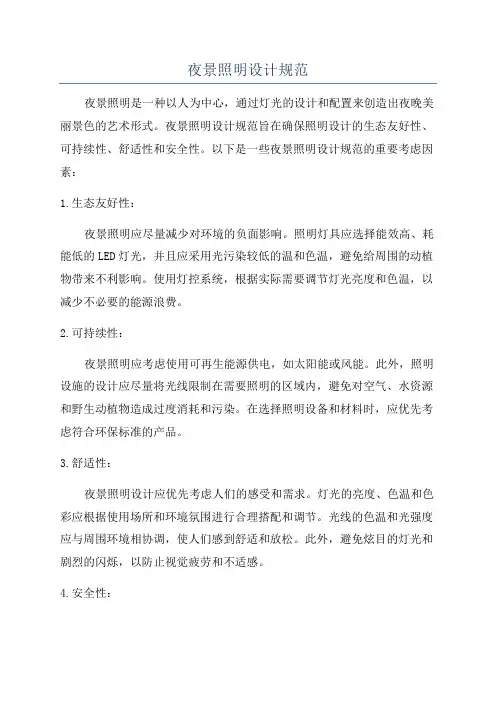 夜景照明设计规范

夜景照明是一种以人为中心，通过灯光的设计和配置来创造出夜晚美丽景色的艺术形式。夜景照明设计规范旨在确保照明设计的生态友好性、可持续性、舒适性和安全性。以下是一些夜景照明设计规范的重要考虑因素：

1.生态友好性：

夜景照明应尽量减少对环境的负面影响。照明灯具应选择能效高、耗能低的LED灯光，并且应采用光污染较低的温和色温，避免给周围的动植物带来不利影响。使用灯控系统，根据实际需要调节灯光亮度和色温，以减少不必要的能源浪费。

2.可持续性：

夜景照明应考虑使用可再生能源供电，如太阳能或风能。此外，照明设施的设计应尽量将光线限制在需要照明的区域内，避免对空气、水资源和野生动植物造成过度消耗和污染。在选择照明设备和材料时，应优先考虑符合环保标准的产品。

3.舒适性：

夜景照明设计应优先考虑人们的感受和需求。灯光的亮度、色温和色彩应根据使用场所和环境氛围进行合理搭配和调节。光线的色温和光强度应与周围环境相协调，使人们感到舒适和放松。此外，避免炫目的灯光和剧烈的闪烁，以防止视觉疲劳和不适感。

4.安全性：